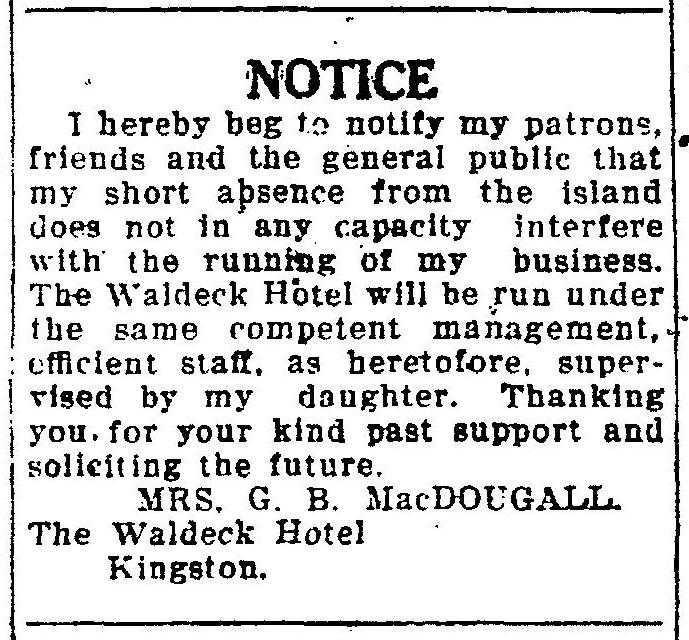 NOTICE

I hereby beg to notify my patrons, friends and the general public that my short absence from the island does not in any capacity interfere with the running of my business. The Waldeck Hotel will be run under the same competent management, efficient staff, as heretofore, supervised by my daughter. Thanking you, for your kind past support and soliciting the future.

MRS. G. B. MacDOUGALL.
The Waldeck Hotel
Kingston.